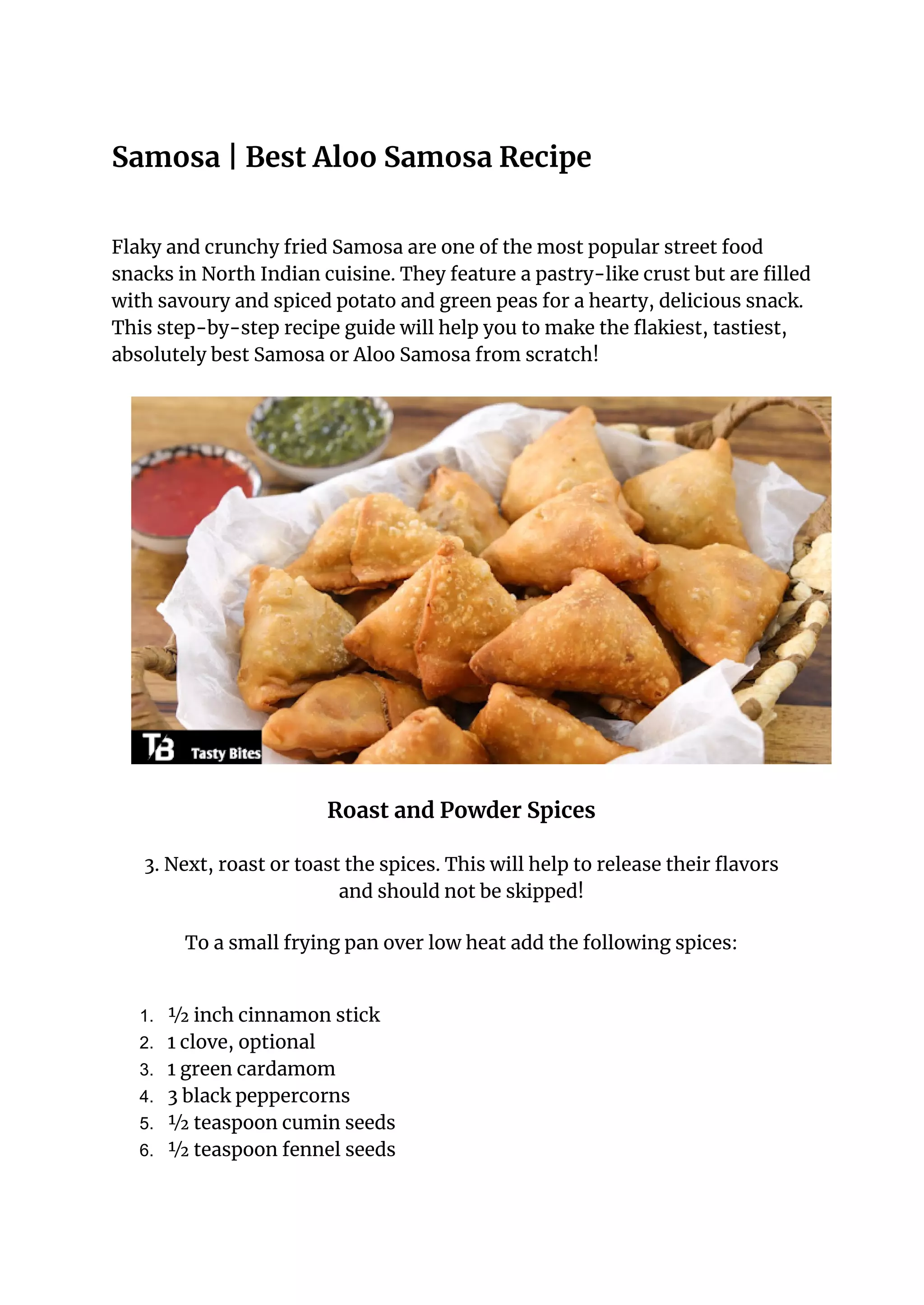 Samosa | Best Aloo Samosa Recipe

Flaky and crunchy fried Samosa are one of the most popular street food snacks in North Indian cuisine. They feature a pastry-like crust but are filled with savoury and spiced potato and green peas for a hearty, delicious snack. This step-by-step recipe guide will help you to make the flakiest, tastiest, absolutely best Samosa or Aloo Samosa from scratch!

TB Tasty Bites

Roast and Powder Spices

3. Next, roast or toast the spices. This will help to release their flavors and should not be skipped!

To a small frying pan over low heat add the following spices:

1. ½ inch cinnamon stick
2. 1 clove, optional
3. 1 green cardamom
4. 3 black peppercorns
5. ½ teaspoon cumin seeds
6. ½ teaspoon fennel seeds